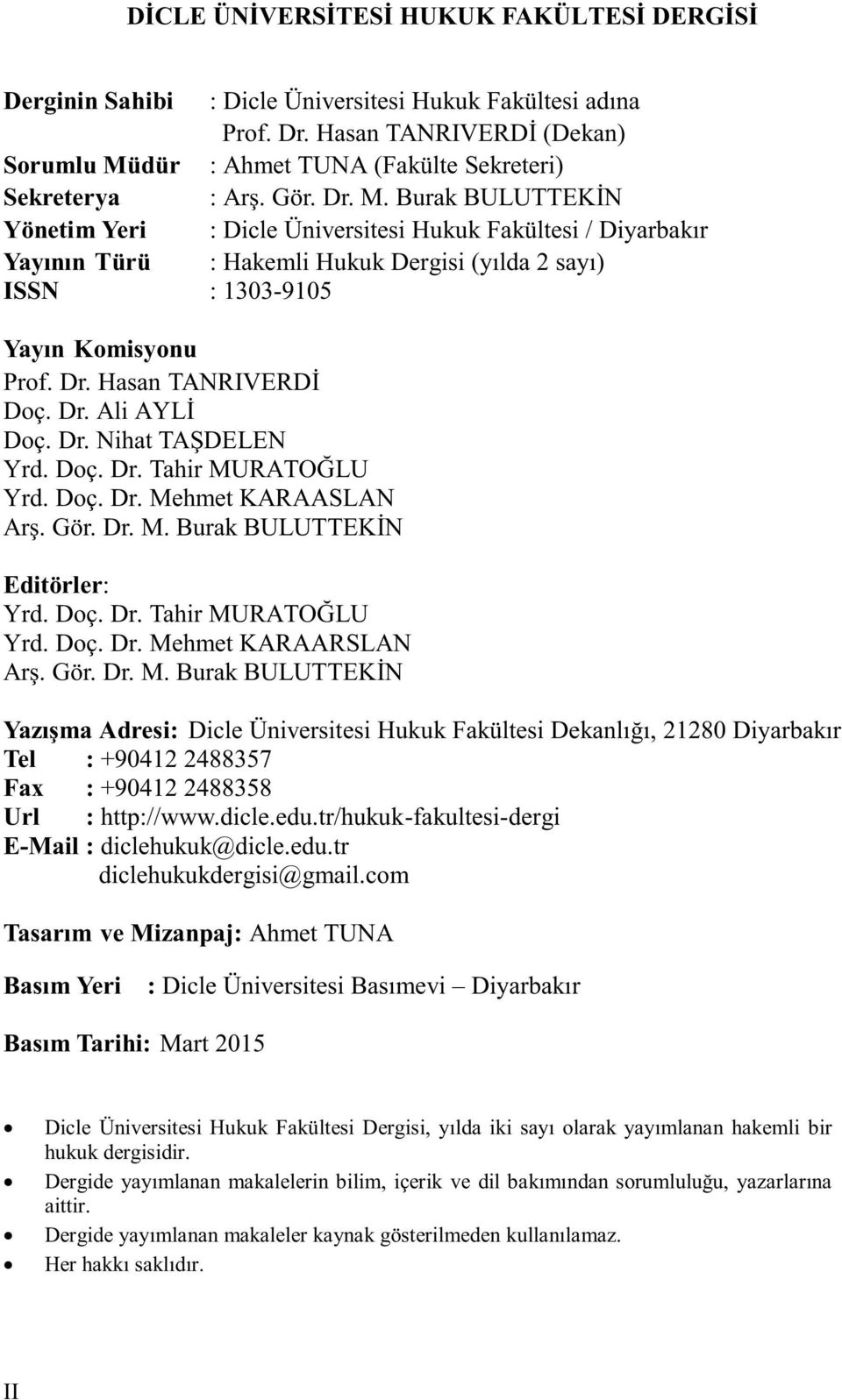 DİCLE ÜNİVERSİTESİ HUKUK FAKÜLTESİ DERGİSİ

Derginin Sahibi : Dicle Üniversitesi Hukuk Fakültesi adına Prof. Dr. Hasan TANRIVERDİ (Dekan)
Sorumlu Müdür : Ahmet TUNA (Fakülte Sekreteri)
Sekreterya : Arş. Gör. Dr. M. Burak BULUTTEKİN
Yönetim Yeri : Dicle Üniversitesi Hukuk Fakültesi / Diyarbakır
Yayının Türü : Hakemli Hukuk Dergisi (yılda 2 sayı)
ISSN : 1303-9105

Yayın Komisyonu
Prof. Dr. Hasan TANRIVERDİ
Doç. Dr. Ali AYLİ
Doç. Dr. Nihat TAŞDELEN
Yrd. Doç. Dr. Tahir MURATOĞLU
Yrd. Doç. Dr. Mehmet KARAASLAN
Arş. Gör. Dr. M. Burak BULUTTEKİN

Editörler:
Yrd. Doç. Dr. Tahir MURATOĞLU
Yrd. Doç. Dr. Mehmet KARAARSLAN
Arş. Gör. Dr. M. Burak BULUTTEKİN

Yazışma Adresi: Dicle Üniversitesi Hukuk Fakültesi Dekanlığı, 21280 Diyarbakır
Tel : +90412 2488357
Fax : +90412 2488358
Url : http://www.dicle.edu.tr/hukuk-fakultesi-dergi
E-Mail : diclehukuk@dicle.edu.tr
diclehukukdergisi@gmail.com

Tasarım ve Mizanpaj: Ahmet TUNA

Basım Yeri : Dicle Üniversitesi Basımevi – Diyarbakır

Basım Tarihi: Mart 2015

• Dicle Üniversitesi Hukuk Fakültesi Dergisi, yılda iki sayı olarak yayımlanan hakemli bir hukuk dergisidir.
• Dergide yayımlanan makalelerin bilim, içerik ve dil bakımından sorumluluğu, yazarlarına aittir.
• Dergide yayımlanan makaleler kaynak gösterilmeden kullanılamaz.
• Her hakkı saklıdır.

II